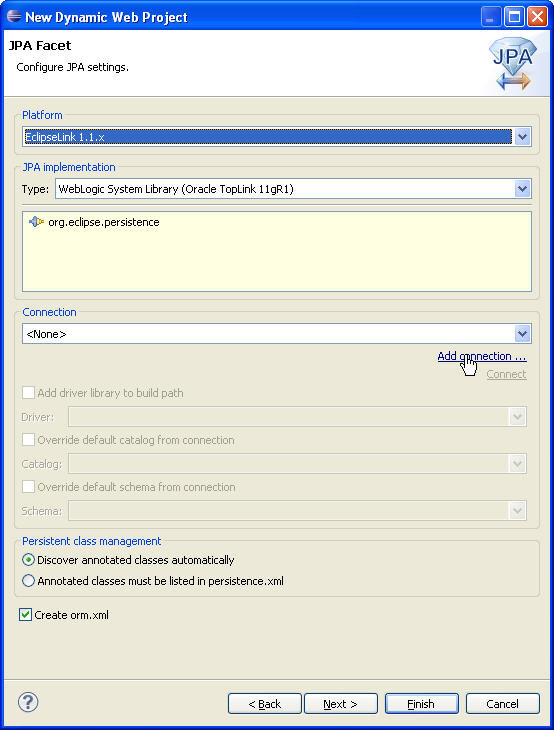 New Dynamic Web Project

JPA Facet
Configure JPA settings.

JPA

Platform
EclipseLink 1.1.x

JPA implementation
Type: WebLogic System Library (Oracle TopLink 11gR1)

org.eclipse.persistence

Connection
<None>

Add connection ...
Connect

Add driver library to build path
Driver:
Override default catalog from connection
Catalog:
Override default schema from connection
Schema:

Persistent class management
Discover annotated classes automatically
Annotated classes must be listed in persistence.xml

Create orm.xml

?
< Back
Next >
Finish
Cancel